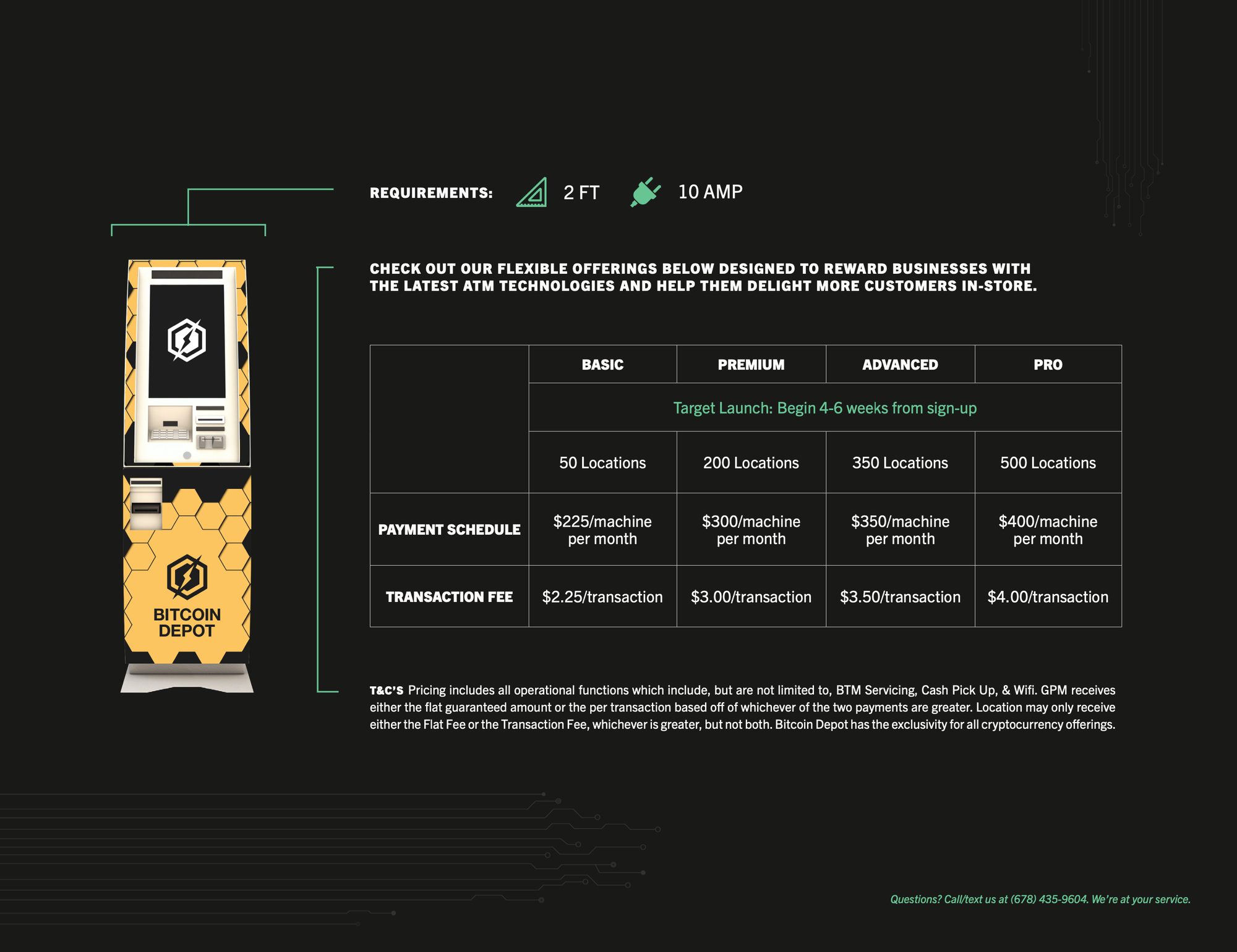 REQUIREMENTS: 2 FT 10 AMP

BITCOIN DEPOT

CHECK OUT OUR FLEXIBLE OFFERINGS BELOW DESIGNED TO REWARD BUSINESSES WITH THE LATEST ATM TECHNOLOGIES AND HELP THEM DELIGHT MORE CUSTOMERS IN-STORE.

| | BASIC | PREMIUM | ADVANCED | PRO |
|---|---|---|---|---|
| | Target Launch: Begin 4-6 weeks from sign-up | | | |
| | 50 Locations | 200 Locations | 350 Locations | 500 Locations |
| PAYMENT SCHEDULE | \$225/machine per month | \$300/machine per month | \$350/machine per month | \$400/machine per month |
| TRANSACTION FEE | \$2.25/transaction | \$3.00/transaction | \$3.50/transaction | \$4.00/transaction |

T&C'S Pricing includes all operational functions which include, but are not limited to, BTM Servicing, Cash Pick Up, & Wifi. GPM receives either the flat guaranteed amount or the per transaction based off of whichever of the two payments are greater. Location may only receive either the Flat Fee or the Transaction Fee, whichever is greater, but not both. Bitcoin Depot has the exclusivity for all cryptocurrency offerings.

Questions? Call/text us at (678) 435-9604. We're at your service.